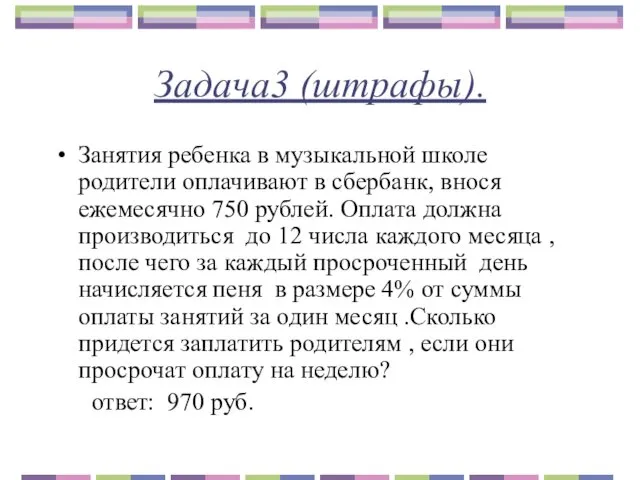 Задача3 (штрафы).

• Занятия ребенка в музыкальной школе родители оплачивают в сбербанк, внося ежемесячно 750 рублей. Оплата должна производиться до 12 числа каждого месяца , после чего за каждый просроченный день начисляется пеня в размере 4% от суммы оплаты занятий за один месяц .Сколько придется заплатить родителям , если они просрочат оплату на неделю?

ответ: 970 руб.